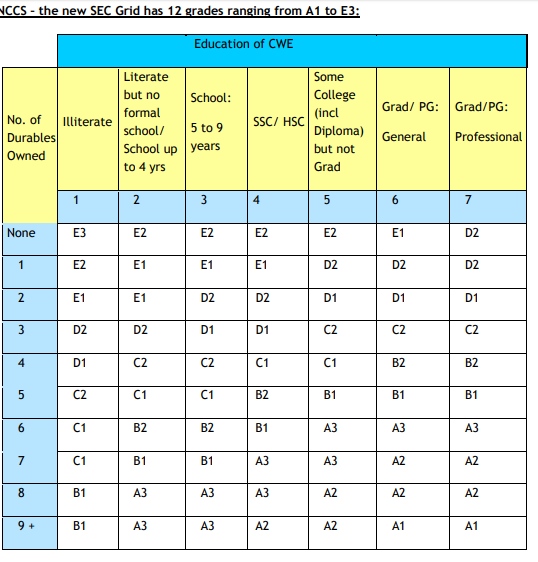 NCCS - the new SEC Grid has 12 grades ranging from A1 to E3:

| | Education of CWE | | | | | | |
|---|---|---|---|---|---|---|---|
| No. of Durables Owned | Illiterate | Literate but no formal school/ School up to 4 yrs | School: 5 to 9 years | SSC/ HSC | Some College (incl Diploma) but not Grad | Grad/ PG: General | Grad/PG: Professional |
| | 1 | 2 | 3 | 4 | 5 | 6 | 7 |
| None | E3 | E2 | E2 | E2 | E2 | E1 | D2 |
| 1 | E2 | E1 | E1 | E1 | D2 | D2 | D2 |
| 2 | E1 | E1 | D2 | D2 | D1 | D1 | D1 |
| 3 | D2 | D2 | D1 | D1 | C2 | C2 | C2 |
| 4 | D1 | C2 | C2 | C1 | C1 | B2 | B2 |
| 5 | C2 | C1 | C1 | B2 | B1 | B1 | B1 |
| 6 | C1 | B2 | B2 | B1 | A3 | A3 | A3 |
| 7 | C1 | B1 | B1 | A3 | A3 | A2 | A2 |
| 8 | B1 | A3 | A3 | A3 | A2 | A2 | A2 |
| 9 + | B1 | A3 | A3 | A2 | A2 | A1 | A1 |